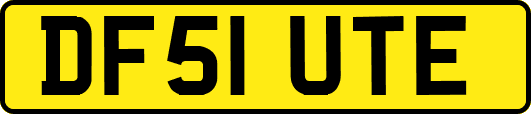 DF51 UTE